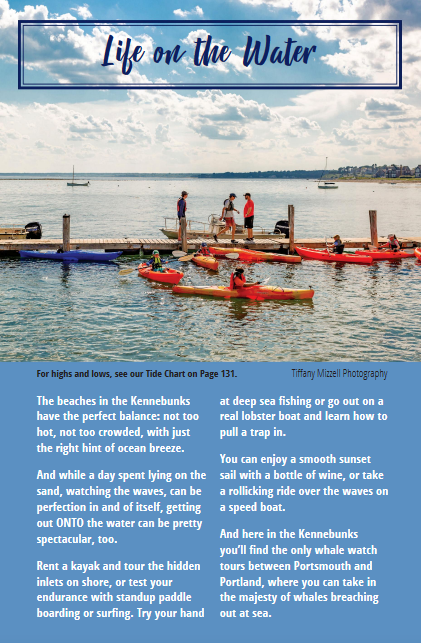 Life on the Water

For highs and lows, see our Tide Chart on Page 131.

Tiffany Mizzell Photography

The beaches in the Kennebunks have the perfect balance: not too hot, not too crowded, with just the right hint of ocean breeze.

And while a day spent lying on the sand, watching the waves, can be perfection in and of itself, getting out ONTO the water can be pretty spectacular, too.

Rent a kayak and tour the hidden inlets on shore, or test your endurance with standup paddle boarding or surfing. Try your hand at deep sea fishing or go out on a real lobster boat and learn how to pull a trap in.

You can enjoy a smooth sunset sail with a bottle of wine, or take a rollicking ride over the waves on a speed boat.

And here in the Kennebunks you'll find the only whale watch tours between Portsmouth and Portland, where you can take in the majesty of whales breaching out at sea.